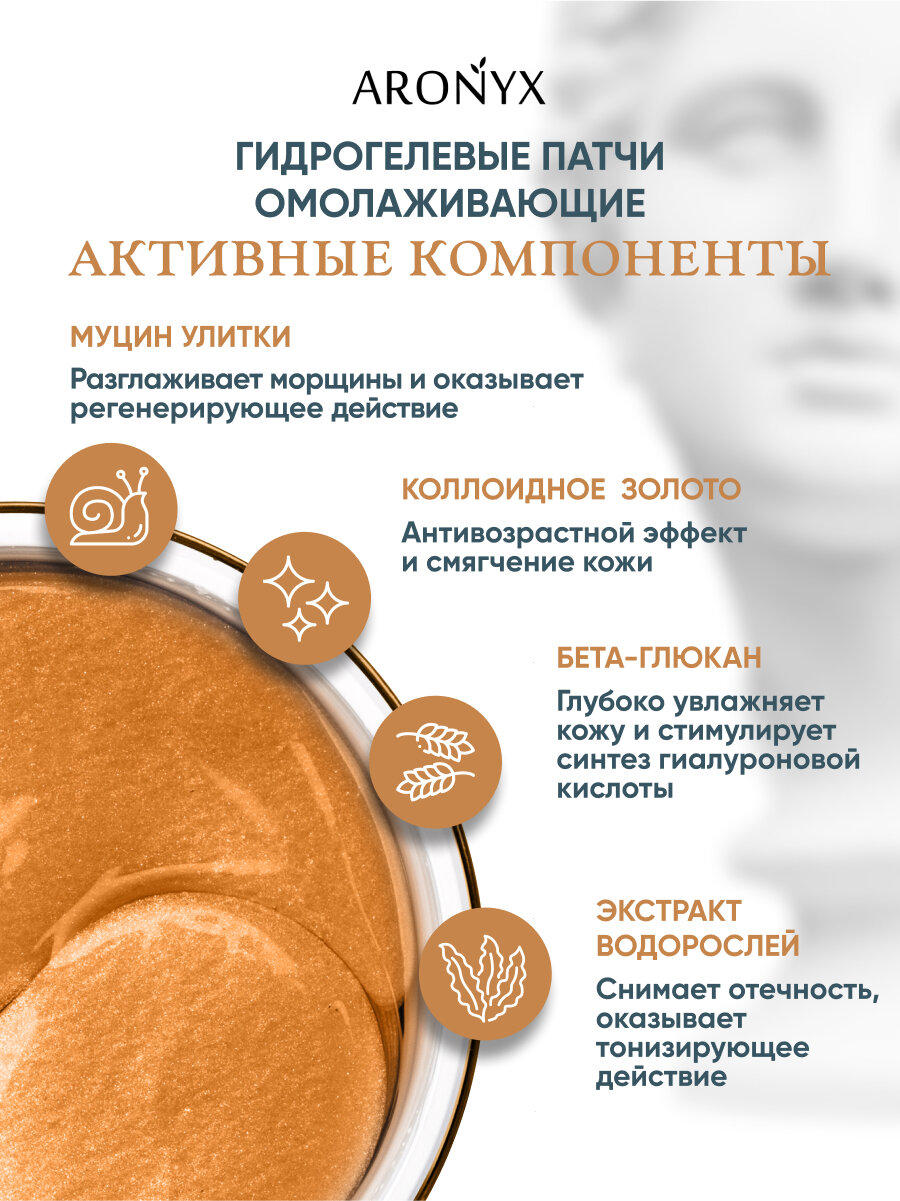 ARONYX

ГИДРОГЕЛЕВЫЕ ПАТЧИ ОМОЛАЖИВАЮЩИЕ

АКТИВНЫЕ КОМПОНЕНТЫ

МУЦИН УЛИТКИ

Разглаживает морщины и оказывает регенерирующее действие

КОЛЛОИДНОЕ ЗОЛОТО

Антивозрастной эффект и смягчение кожи

БЕТА-ГЛЮКАН

Глубоко увлажняет кожу и стимулирует синтез гиалуроновой кислоты

ЭКСТРАКТ ВОДОРОСЛЕЙ

Снимает отечность, оказывает тонизирующее действие